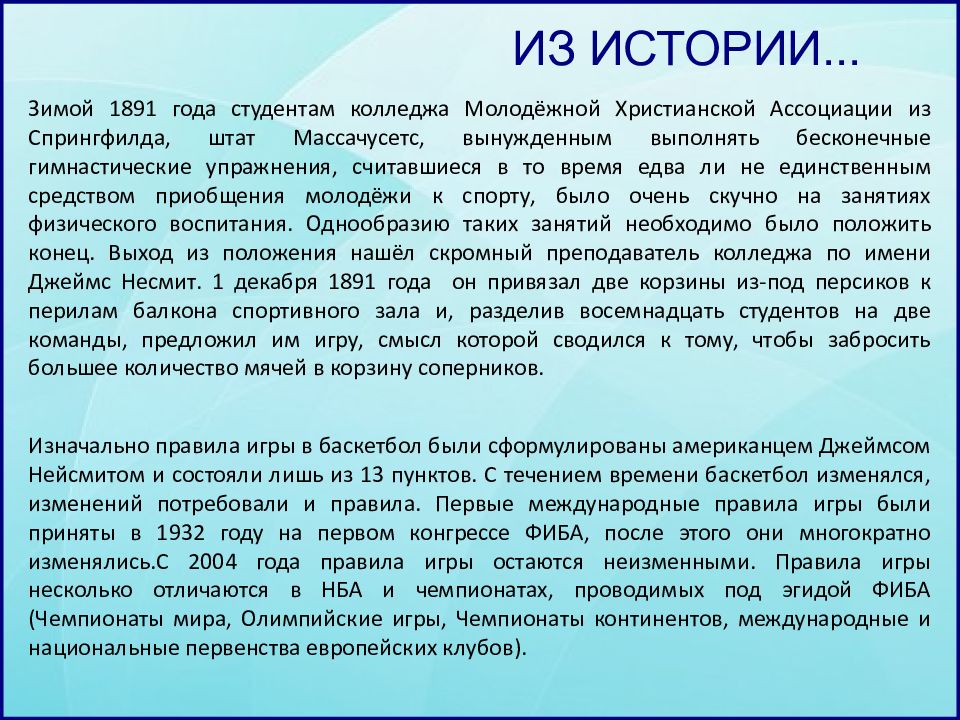 ИЗ ИСТОРИИ...

Зимой 1891 года студентам колледжа Молодёжной Христианской Ассоциации из Спрингфилда, штат Массачусетс, вынужденным выполнять бесконечные гимнастические упражнения, считавшиеся в то время едва ли не единственным средством приобщения молодёжи к спорту, было очень скучно на занятиях физического воспитания. Однообразию таких занятий необходимо было положить конец. Выход из положения нашёл скромный преподаватель колледжа по имени Джеймс Несмит. 1 декабря 1891 года он привязал две корзины из-под персиков к перилам балкона спортивного зала и, разделив восемнадцать студентов на две команды, предложил им игру, смысл которой сводился к тому, чтобы забросить большее количество мячей в корзину соперников.

Изначально правила игры в баскетбол были сформулированы американцем Джеймсом Нейсмитом и состояли лишь из 13 пунктов. С течением времени баскетбол изменялся, изменений потребовали и правила. Первые международные правила игры были приняты в 1932 году на первом конгрессе ФИБА, после этого они многократно изменялись.С 2004 года правила игры остаются неизменными. Правила игры несколько отличаются в НБА и чемпионатах, проводимых под эгидой ФИБА (Чемпионаты мира, Олимпийские игры, Чемпионаты континентов, международные и национальные первенства европейских клубов).